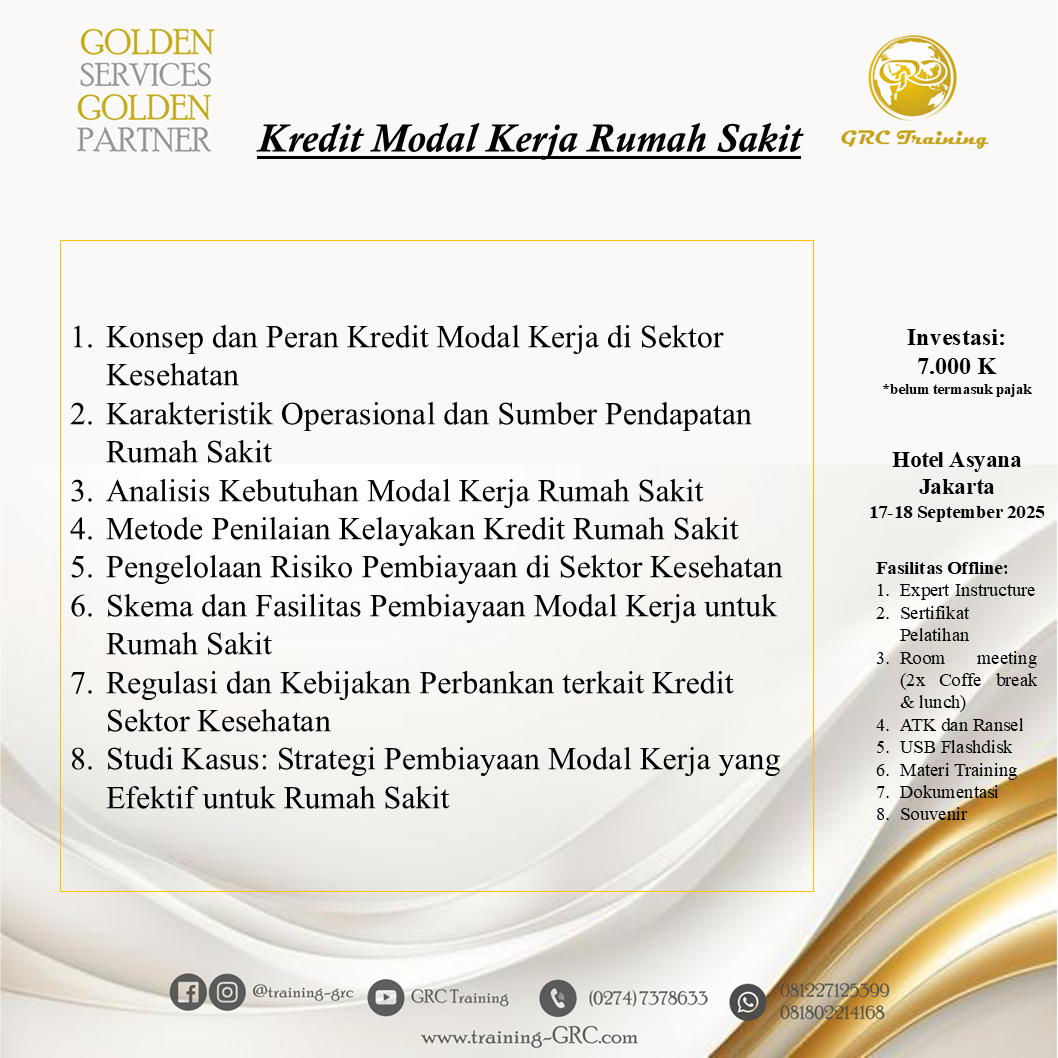 GOLDEN SERVICES GOLDEN PARTNER

Kredit Modal Kerja Rumah Sakit

GRC Training

1. Konsep dan Peran Kredit Modal Kerja di Sektor Kesehatan
2. Karakteristik Operasional dan Sumber Pendapatan Rumah Sakit
3. Analisis Kebutuhan Modal Kerja Rumah Sakit
4. Metode Penilaian Kelayakan Kredit Rumah Sakit
5. Pengelolaan Risiko Pembiayaan di Sektor Kesehatan
6. Skema dan Fasilitas Pembiayaan Modal Kerja untuk Rumah Sakit
7. Regulasi dan Kebijakan Perbankan terkait Kredit Sektor Kesehatan
8. Studi Kasus: Strategi Pembiayaan Modal Kerja yang Efektif untuk Rumah Sakit

Investasi:
7.000 K
*belum termasuk pajak

Hotel Asyana Jakarta
17-18 September 2025

Fasilitas Offline:
1. Expert Instructure
2. Sertifikat Pelatihan
3. Room meeting (2x Coffe break & lunch)
4. ATK dan Ransel
5. USB Flashdisk
6. Materi Training
7. Dokumentasi
8. Souvenir

@training-grc GRC Training (0274) 7378633 081227125399 081802214168
www.training-GRC.com